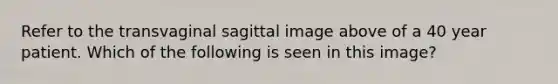 Refer to the transvaginal sagittal image above of a 40 year patient. Which of the following is seen in this image?